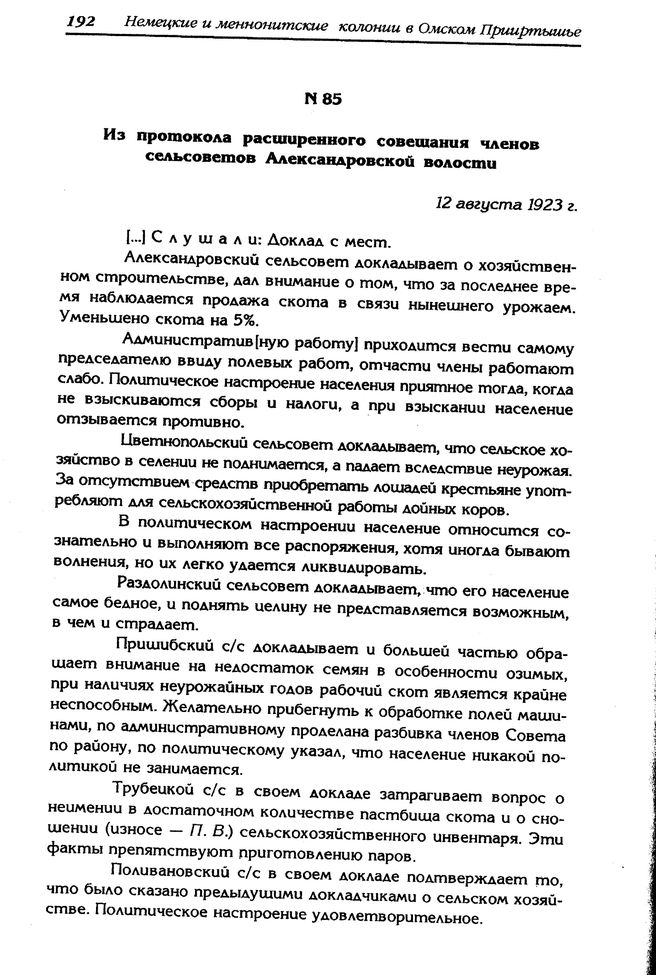 192 Немецкие и меннонитские колонии в Омском Прииртышье

N 85

Из протокола расширенного совещания членов сельсоветов Александровской волости

12 августа 1923 г.

[...] Слушали: Доклад с мест.

Александровский сельсовет докладывает о хозяйственном строительстве, дал внимание о том, что за последнее время наблюдается продажа скота в связи нынешнего урожаем. Уменьшено скота на 5%.

Административ[ную работу] приходится вести самому председателю ввиду полевых работ, отчасти члены работают слабо. Политическое настроение населения приятное тогда, когда не взыскиваются сборы и налоги, а при взыскании население отзывается противно.

Цветнопольский сельсовет докладывает, что сельское хозяйство в селении не поднимается, а падает вследствие неурожая. За отсутствием средств приобретать лошадей крестьяне употребляют для сельскохозяйственной работы дойных коров.

В политическом настроении население относится сознательно и выполняют все распоряжения, хотя иногда бывают волнения, но их легко удается ликвидировать.

Раздолинский сельсовет докладывает, что его население самое бедное, и поднять целину не представляется возможным, в чем и страдает.

Пришибский с/с докладывает и большей частью обращает внимание на недостаток семян в особенности озимых, при наличиях неурожайных годов рабочий скот является крайне неспособным. Желательно прибегнуть к обработке полей машинами, по административному проделана разбивка членов Совета по району, по политическому указал, что население никакой политикой не занимается.

Трубецкой с/с в своем докладе затрагивает вопрос о неимении в достаточном количестве пастбища скота и о сношении (износе — П. В.) сельскохозяйственного инвентаря. Эти факты препятствуют приготовлению паров.

Поливановский с/с в своем докладе подтверждает то, что было сказано предыдущими докладчиками о сельском хозяйстве. Политическое настроение удовлетворительное.